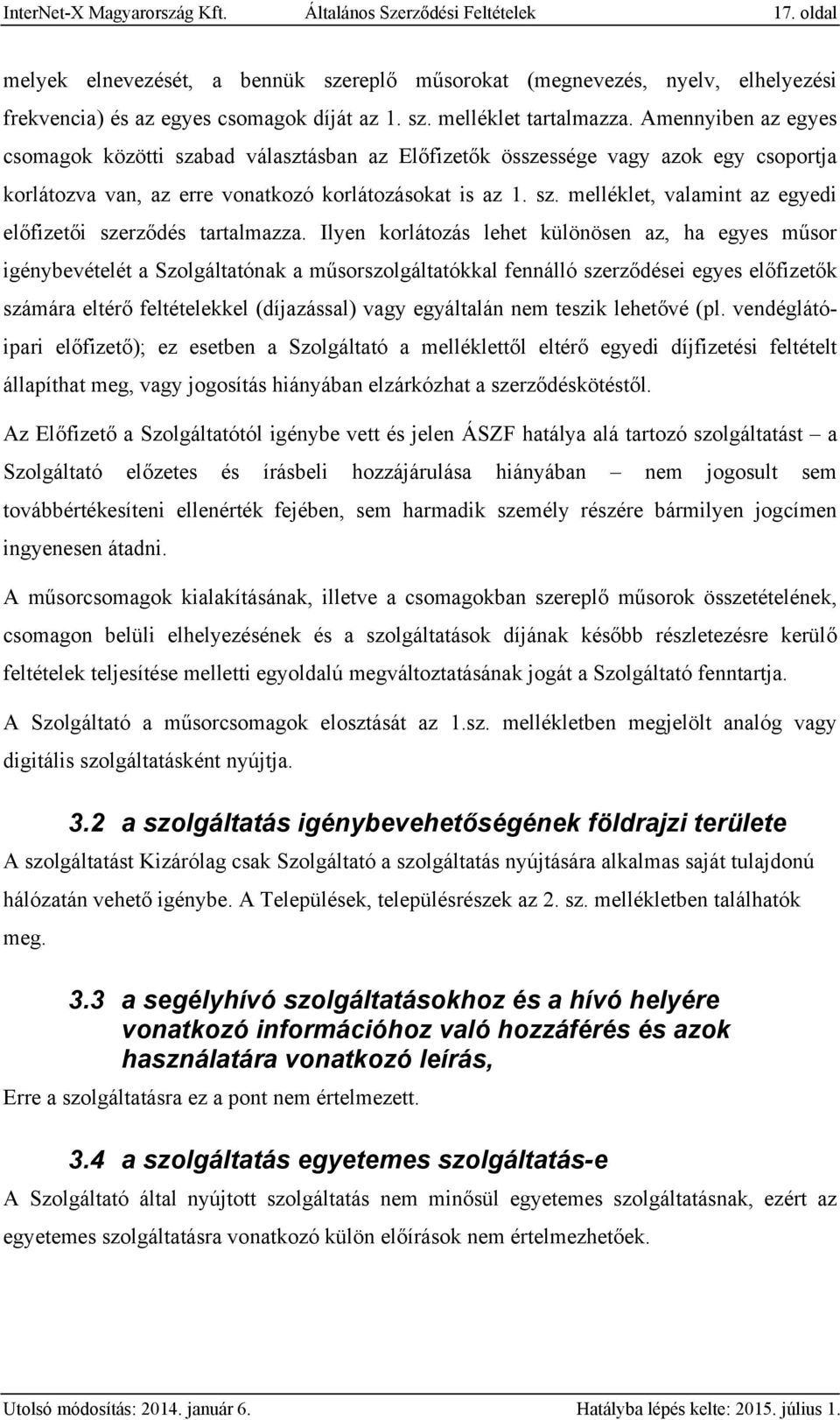 InterNet-X Magyarország Kft. Általános Szerződési Feltételek 17. oldal

melyek elnevezését, a bennük szereplő műsorokat (megnevezés, nyelv, elhelyezési frekvencia) és az egyes csomagok díját az 1. sz. melléklet tartalmazza. Amennyiben az egyes csomagok közötti szabad választásban az Előfizetők összessége vagy azok egy csoportja korlátozva van, az erre vonatkozó korlátozásokat is az 1. sz. melléklet, valamint az egyedi előfizetői szerződés tartalmazza. Ilyen korlátozás lehet különösen az, ha egyes műsor igénybevételét a Szolgáltatónak a műsorszolgáltatókkal fennálló szerződései egyes előfizetők számára eltérő feltételekkel (díjazással) vagy egyáltalán nem teszik lehetővé (pl. vendéglátóipari előfizető); ez esetben a Szolgáltató a melléklettől eltérő egyedi díjfizetési feltételt állapíthat meg, vagy jogosítás hiányában elzárkózhat a szerződéskötéstől.

Az Előfizető a Szolgáltatótól igénybe vett és jelen ÁSZF hatálya alá tartozó szolgáltatást – a Szolgáltató előzetes és írásbeli hozzájárulása hiányában – nem jogosult sem továbbértékesíteni ellenérték fejében, sem harmadik személy részére bármilyen jogcímen ingyenesen átadni.

A műsorcsomagok kialakításának, illetve a csomagokban szereplő műsorok összetételének, csomagon belüli elhelyezésének és a szolgáltatások díjának később részletezésre kerülő feltételek teljesítése melletti egyoldalú megváltoztatásának jogát a Szolgáltató fenntartja.

A Szolgáltató a műsorcsomagok elosztását az 1.sz. mellékletben megjelölt analóg vagy digitális szolgáltatásként nyújtja.

3.2 a szolgáltatás igénybevehetőségének földrajzi területe

A szolgáltatást Kizárólag csak Szolgáltató a szolgáltatás nyújtására alkalmas saját tulajdonú hálózatán vehető igénybe. A Települések, településrészek az 2. sz. mellékletben találhatók meg.

3.3 a segélyhívó szolgáltatásokhoz és a hívó helyére vonatkozó információhoz való hozzáférés és azok használatára vonatkozó leírás,

Erre a szolgáltatásra ez a pont nem értelmezett.

3.4 a szolgáltatás egyetemes szolgáltatás-e

A Szolgáltató által nyújtott szolgáltatás nem minősül egyetemes szolgáltatásnak, ezért az egyetemes szolgáltatásra vonatkozó külön előírások nem értelmezhetőek.

Utolsó módosítás: 2014. január 6. Hatályba lépés kelte: 2015. július 1.